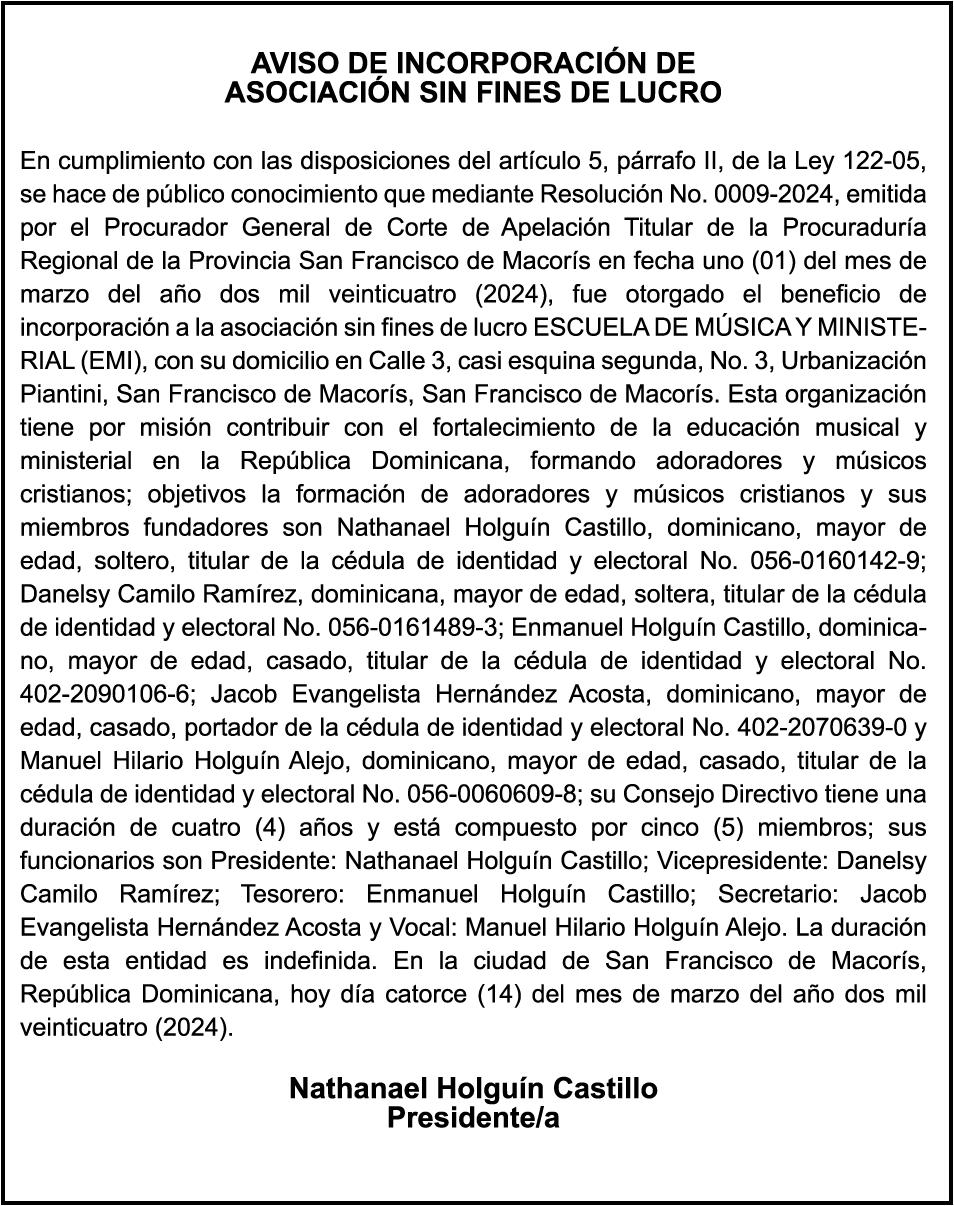 AVISO DE INCORPORACIÓN DE
ASOCIACIÓN SIN FINES DE LUCRO

En cumplimiento con las disposiciones del artículo 5, párrafo II, de la Ley 122-05, se hace de público conocimiento que mediante Resolución No. 0009-2024, emitida por el Procurador General de Corte de Apelación Titular de la Procuraduría Regional de la Provincia San Francisco de Macorís en fecha uno (01) del mes de marzo del año dos mil veinticuatro (2024), fue otorgado el beneficio de incorporación a la asociación sin fines de lucro ESCUELA DE MÚSICA Y MINISTERIAL (EMI), con su domicilio en Calle 3, casi esquina segunda, No. 3, Urbanización Piantini, San Francisco de Macorís, San Francisco de Macorís. Esta organización tiene por misión contribuir con el fortalecimiento de la educación musical y ministerial en la República Dominicana, formando adoradores y músicos cristianos; objetivos la formación de adoradores y músicos cristianos y sus miembros fundadores son Nathanael Holguín Castillo, dominicano, mayor de edad, soltero, titular de la cédula de identidad y electoral No. 056-0160142-9; Danelsy Camilo Ramírez, dominicana, mayor de edad, soltera, titular de la cédula de identidad y electoral No. 056-0161489-3; Enmanuel Holguín Castillo, dominicano, mayor de edad, casado, titular de la cédula de identidad y electoral No. 402-2090106-6; Jacob Evangelista Hernández Acosta, dominicano, mayor de edad, casado, portador de la cédula de identidad y electoral No. 402-2070639-0 y Manuel Hilario Holguín Alejo, dominicano, mayor de edad, casado, titular de la cédula de identidad y electoral No. 056-0060609-8; su Consejo Directivo tiene una duración de cuatro (4) años y está compuesto por cinco (5) miembros; sus funcionarios son Presidente: Nathanael Holguín Castillo; Vicepresidente: Danelsy Camilo Ramírez; Tesorero: Enmanuel Holguín Castillo; Secretario: Jacob Evangelista Hernández Acosta y Vocal: Manuel Hilario Holguín Alejo. La duración de esta entidad es indefinida. En la ciudad de San Francisco de Macorís, República Dominicana, hoy día catorce (14) del mes de marzo del año dos mil veinticuatro (2024).

Nathanael Holguín Castillo
Presidente/a